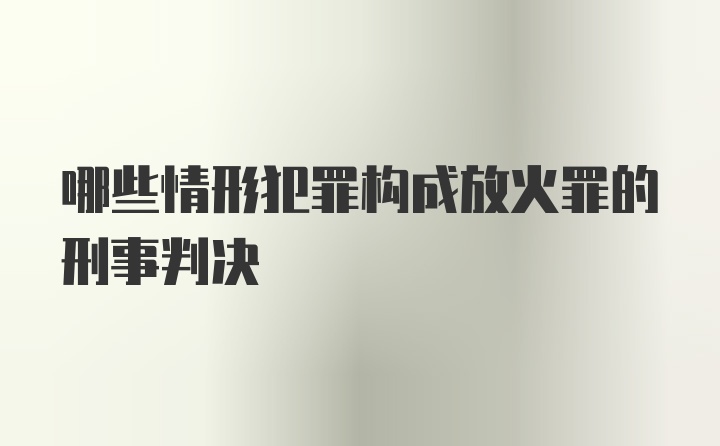 哪些情形犯罪构成放火罪的刑事判决